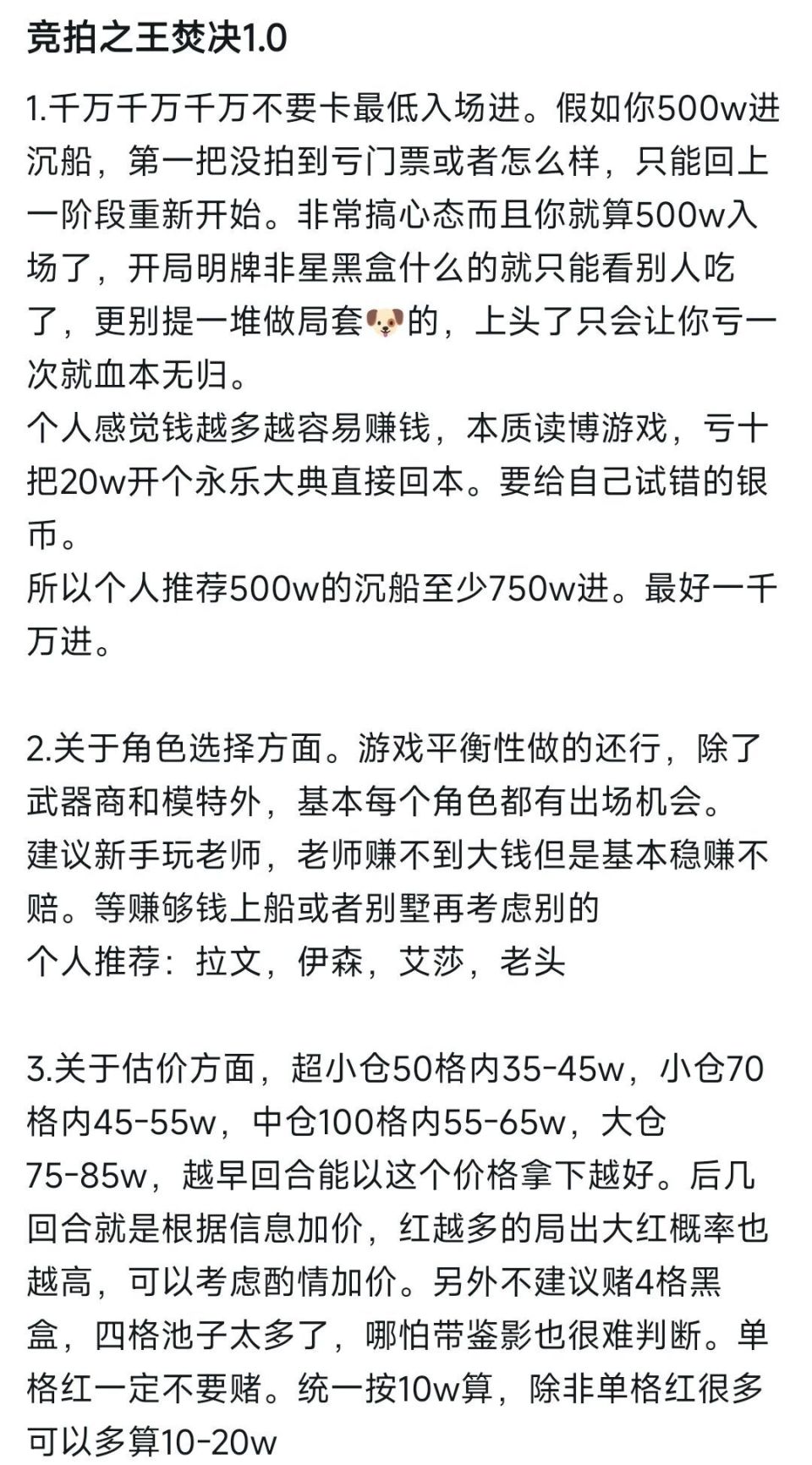 竞拍之王焚决1.0

1.千万千万千万不要卡最低入场进。假如你500w进沉船，第一把没拍到亏门票或者怎么样，只能回上一阶段重新开始。非常搞心态而且你就算500w入场了，开局明牌非星黑盒什么的就只能看别人吃了，更别提一堆做局套🐶的，上头了只会让你亏一次就血本无归。
个人感觉钱越多越容易赚钱，本质读博游戏，亏十把20w开个永乐大典直接回本。要给自己试错的银币。
所以个人推荐500w的沉船至少750w进。最好一千万进。

2.关于角色选择方面。游戏平衡性做的还行，除了武器商和模特外，基本每个角色都有出场机会。
建议新手玩老师，老师赚不到大钱但是基本稳赚不赔。等赚够钱上船或者别墅再考虑别的
个人推荐：拉文，伊森，艾莎，老头

3.关于估价方面，超小仓50格内35-45w，小仓70格内45-55w，中仓100格内55-65w，大仓75-85w，越早回合能以这个价格拿下越好。后几回合就是根据信息加价，红越多的局出大红概率也越高，可以考虑酌情加价。另外不建议赌4格黑盒，四格池子太多了，哪怕带鉴影也很难判断。单格红一定不要赌。统一按10w算，除非单格红很多可以多算10-20w